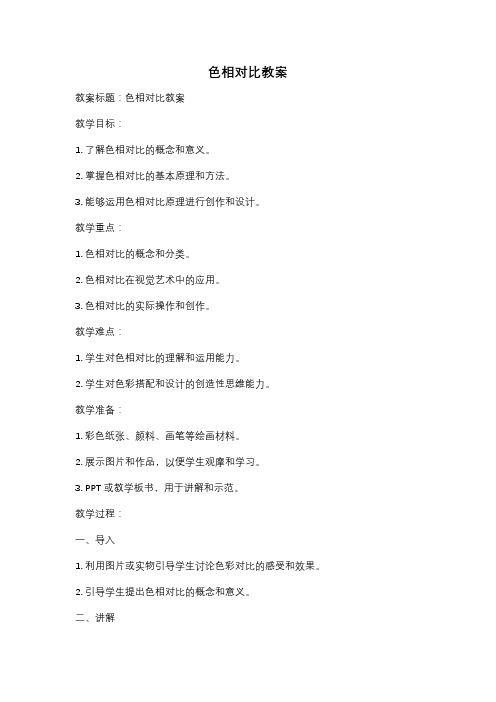 色相对比教案

教案标题：色相对比教案

教学目标：

1. 了解色相对比的概念和意义。

2. 掌握色相对比的基本原理和方法。

3. 能够运用色相对比原理进行创作和设计。

教学重点：

1. 色相对比的概念和分类。

2. 色相对比在视觉艺术中的应用。

3. 色相对比的实际操作和创作。

教学难点：

1. 学生对色相对比的理解和运用能力。

2. 学生对色彩搭配和设计的创造性思维能力。

教学准备：

1. 彩色纸张、颜料、画笔等绘画材料。

2. 展示图片和作品，以便学生观摩和学习。

3. PPT 或教学板书，用于讲解和示范。

教学过程：

一、导入

1. 利用图片或实物引导学生讨论色彩对比的感受和效果。

2. 引导学生提出色相对比的概念和意义。

二、讲解